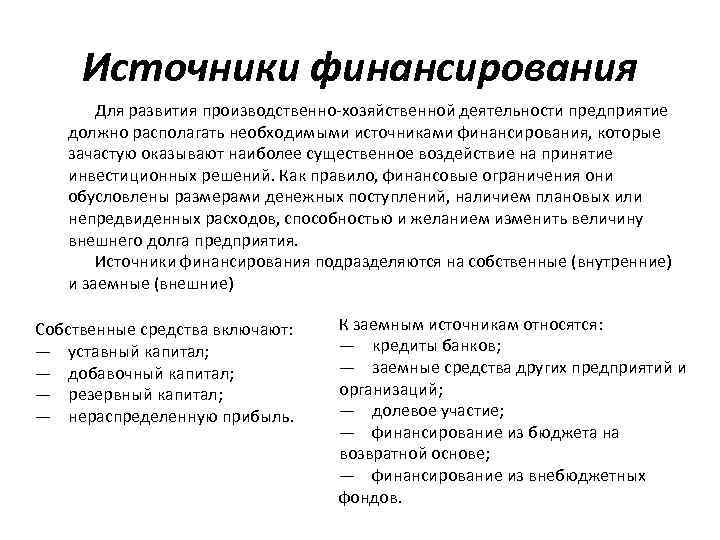 Источники финансирования

Для развития производственно-хозяйственной деятельности предприятие должно располагать необходимыми источниками финансирования, которые зачастую оказывают наиболее существенное воздействие на принятие инвестиционных решений. Как правило, финансовые ограничения они обусловлены размерами денежных поступлений, наличием плановых или непредвиденных расходов, способностью и желанием изменить величину внешнего долга предприятия.

Источники финансирования подразделяются на собственные (внутренние) и заемные (внешние)

Собственные средства включают:
— уставный капитал;
— добавочный капитал;
— резервный капитал;
— нераспределенную прибыль.

К заемным источникам относятся:
— кредиты банков;
— заемные средства других предприятий и организаций;
— долевое участие;
— финансирование из бюджета на возвратной основе;
— финансирование из внебюджетных фондов.